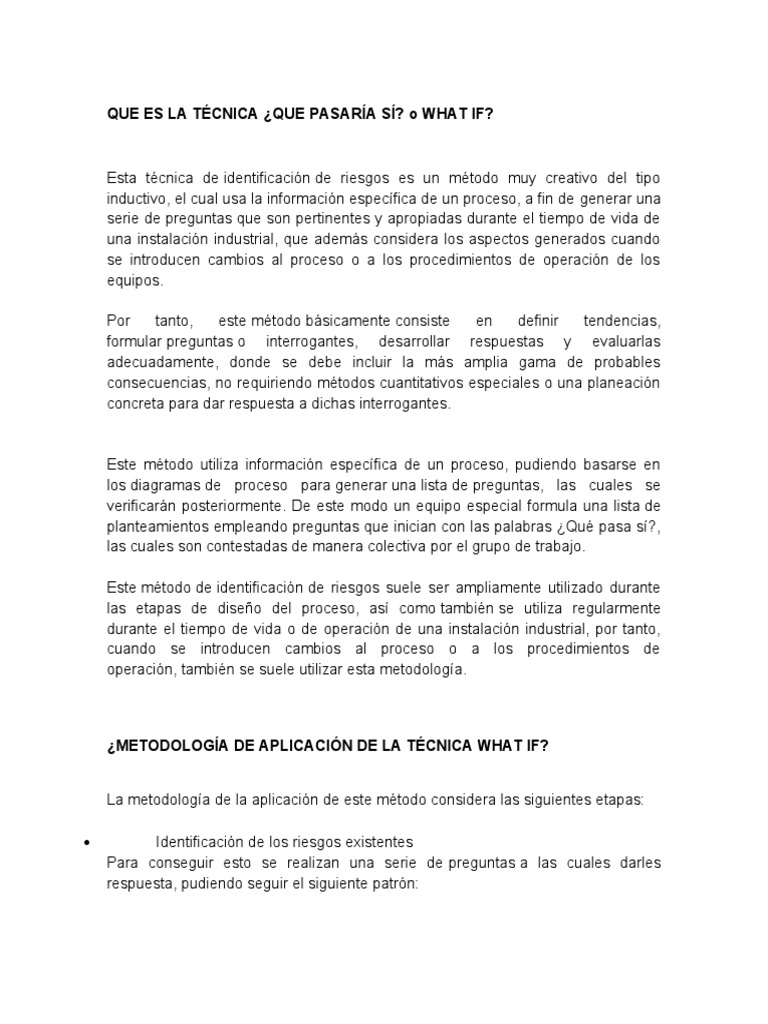 QUE ES LA TÉCNICA ¿QUE PASARÍA SÍ? o WHAT IF?

Esta técnica de identificación de riesgos es un método muy creativo del tipo inductivo, el cual usa la información específica de un proceso, a fin de generar una serie de preguntas que son pertinentes y apropiadas durante el tiempo de vida de una instalación industrial, que además considera los aspectos generados cuando se introducen cambios al proceso o a los procedimientos de operación de los equipos.

Por tanto, este método básicamente consiste en definir tendencias, formular preguntas o interrogantes, desarrollar respuestas y evaluarlas adecuadamente, donde se debe incluir la más amplia gama de probables consecuencias, no requiriendo métodos cuantitativos especiales o una planeación concreta para dar respuesta a dichas interrogantes.

Este método utiliza información específica de un proceso, pudiendo basarse en los diagramas de proceso para generar una lista de preguntas, las cuales se verificarán posteriormente. De este modo un equipo especial formula una lista de planteamientos empleando preguntas que inician con las palabras ¿Qué pasa sí?, las cuales son contestadas de manera colectiva por el grupo de trabajo.

Este método de identificación de riesgos suele ser ampliamente utilizado durante las etapas de diseño del proceso, así como también se utiliza regularmente durante el tiempo de vida o de operación de una instalación industrial, por tanto, cuando se introducen cambios al proceso o a los procedimientos de operación, también se suele utilizar esta metodología.

¿METODOLOGÍA DE APLICACIÓN DE LA TÉCNICA WHAT IF?

La metodología de la aplicación de este método considera las siguientes etapas:

• Identificación de los riesgos existentes
Para conseguir esto se realizan una serie de preguntas a las cuales darles respuesta, pudiendo seguir el siguiente patrón: